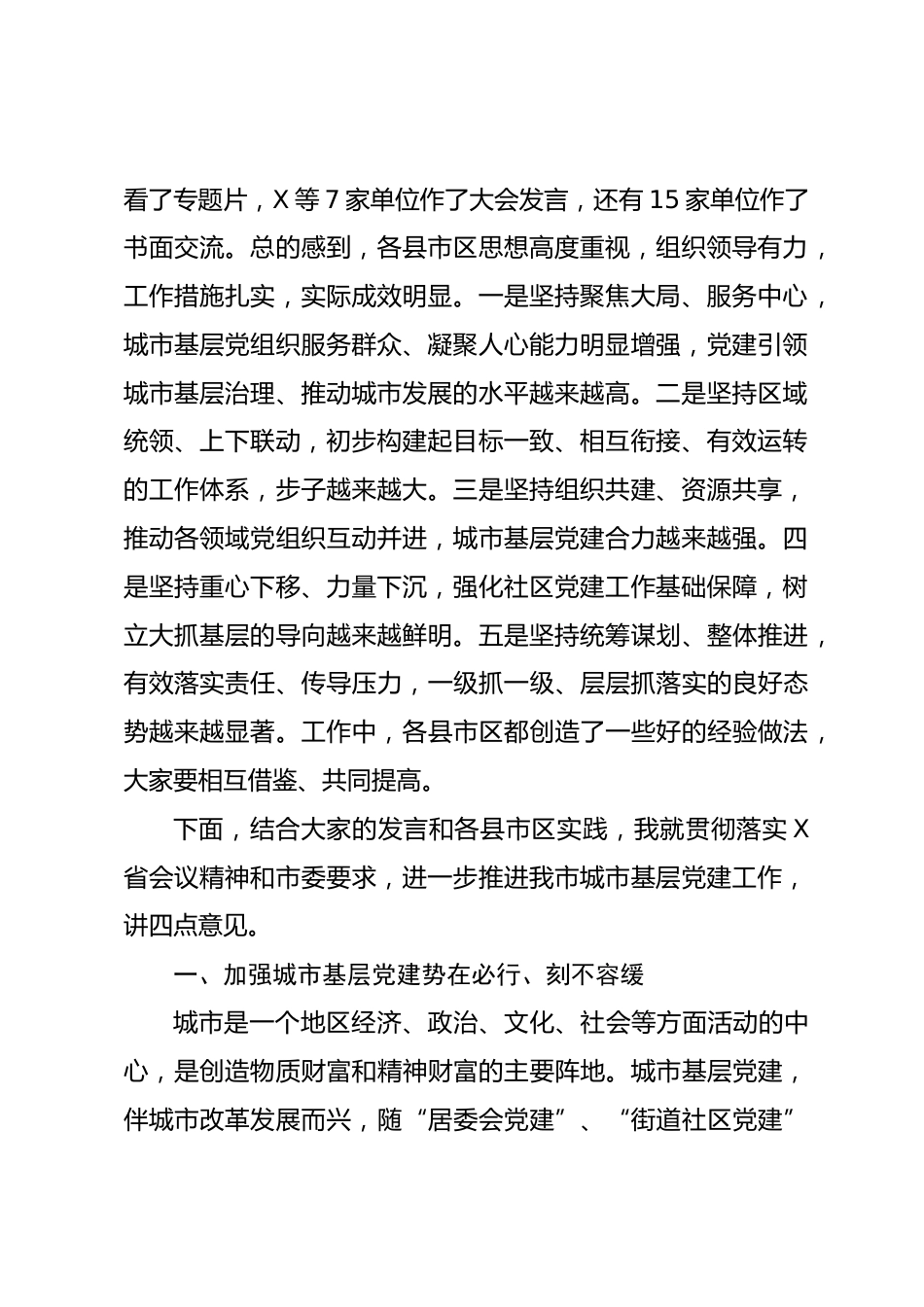 看了专题片，X等7家单位作了大会发言，还有15家单位作了书面交流。总的感到，各县市区思想高度重视，组织领导有力，工作措施扎实，实际成效明显。一是坚持聚焦大局、服务中心，城市基层党组织服务群众、凝聚人心能力明显增强，党建引领城市基层治理、推动城市发展的水平越来越高。二是坚持区域统领、上下联动，初步构建起目标一致、相互衔接、有效运转的工作体系，步子越来越大。三是坚持组织共建、资源共享，推动各领域党组织互动并进，城市基层党建合力越来越强。四是坚持重心下移、力量下沉，强化社区党建工作基础保障，树立大抓基层的导向越来越鲜明。五是坚持统筹谋划、整体推进，有效落实责任、传导压力，一级抓一级、层层抓落实的良好态势越来越显著。工作中，各县市区都创造了一些好的经验做法，大家要相互借鉴、共同提高。

下面，结合大家的发言和各县市区实践，我就贯彻落实X省会议精神和市委要求，进一步推进我市城市基层党建工作，讲四点意见。

一、加强城市基层党建势在必行、刻不容缓

城市是一个地区经济、政治、文化、社会等方面活动的中心，是创造物质财富和精神财富的主要阵地。城市基层党建，伴城市改革发展而兴，随“居委会党建”、“街道社区党建”